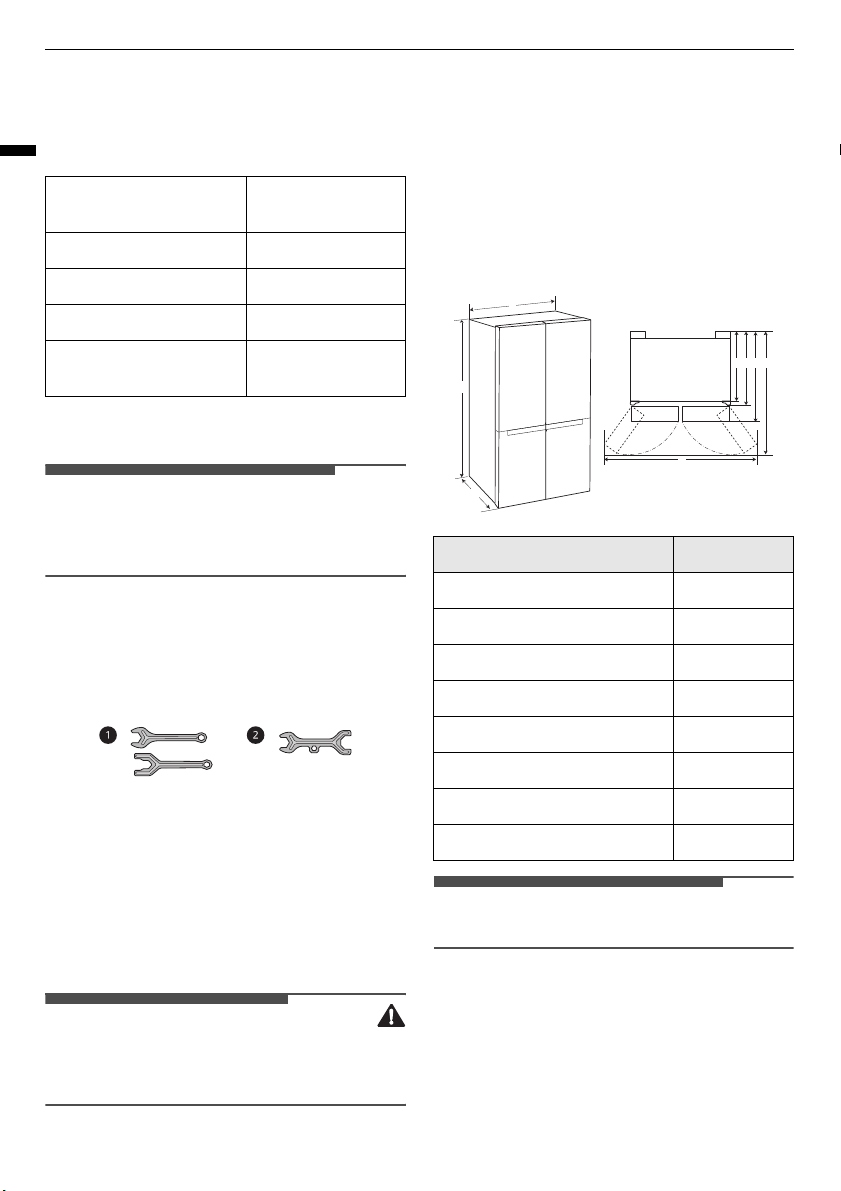 1

2